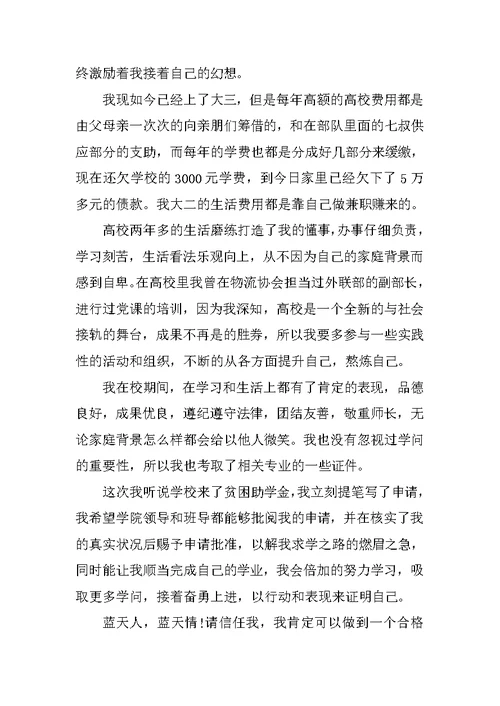 终激励着我接着自己的幻想。

我现如今已经上了大三，但是每年高额的高校费用都是由父母亲一次次的向亲朋们筹借的，和在部队里面的七叔供应部分的支助，而每年的学费也都是分成好几部分来缓缴，现在还欠学校的 3000 元学费，到今日家里已经欠下了 5 万多元的债款。我大二的生活费用都是靠自己做兼职赚来的。

高校两年多的生活磨练打造了我的懂事，办事仔细负责，学习刻苦，生活看法乐观向上，从不因为自己的家庭背景而感到自卑。在高校里我曾在物流协会担当过外联部的副部长，进行过党课的培训，因为我深知，高校是一个全新的与社会接轨的舞台，成果不再是的胜券，所以我要多参与一些实践性的活动和组织，不断的从各方面提升自己，熬炼自己。

我在校期间，在学习和生活上都有了肯定的表现，品德良好，成果优良，遵纪遵守法律，团结友善，敬重师长，无论家庭背景怎么样都会给以他人微笑。我也没有忽视过学问的重要性，所以我也考取了相关专业的一些证件。

这次我听说学校来了贫困助学金，我立刻提笔写了申请，我希望学院领导和班导都能够批阅我的申请，并在核实了我的真实状况后赐予申请批准，以解我求学之路的燃眉之急，同时能让我顺当完成自己的学业，我会倍加的努力学习，吸取更多学问，接着奋勇上进，以行动和表现来证明自己。

蓝天人，蓝天情！请信任我，我肯定可以做到一个合格